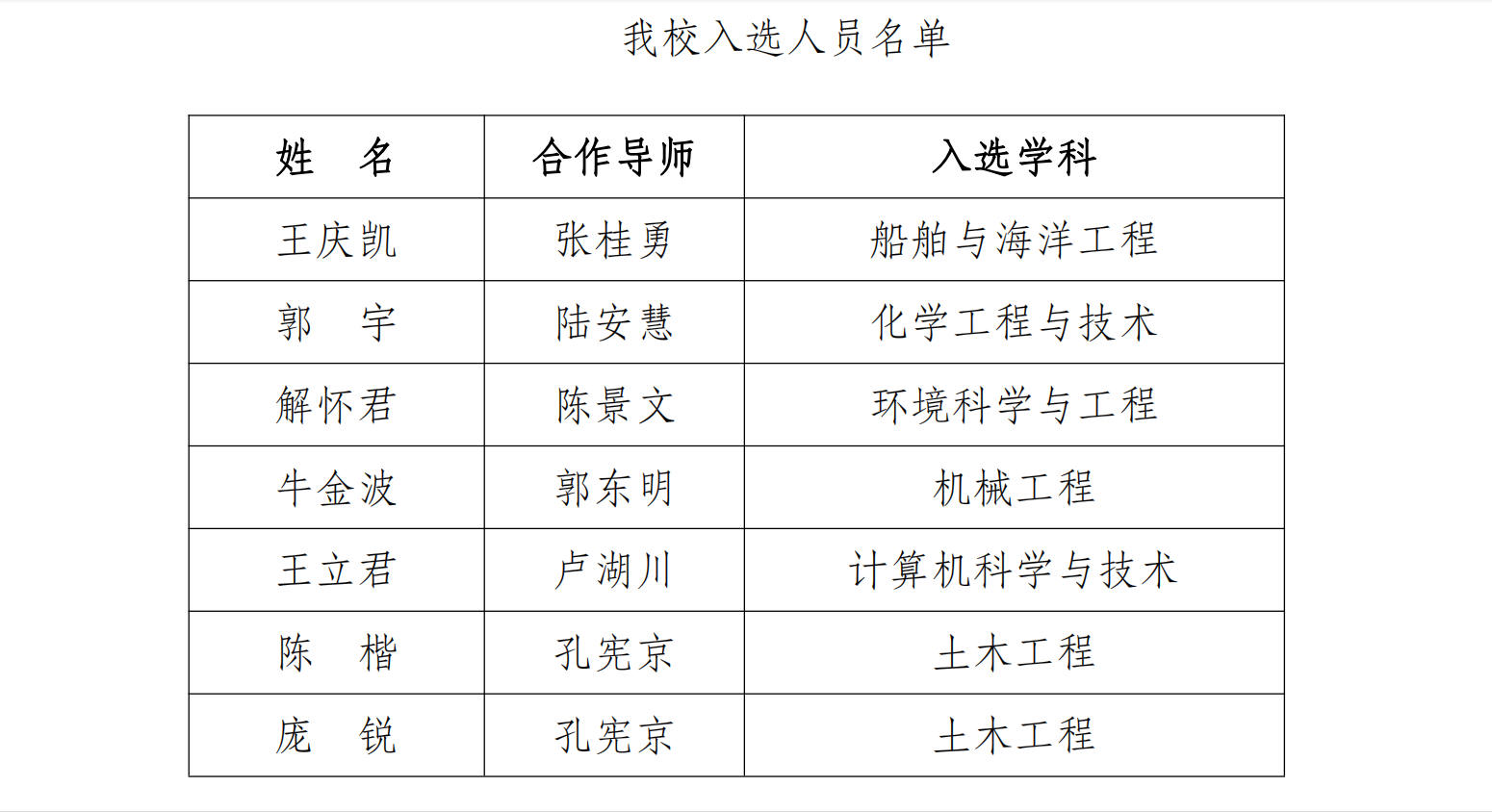 我校入选人员名单

| 姓　名 | 合作导师 | 入选学科 |
|---|---|---|
| 王庆凯 | 张桂勇 | 船舶与海洋工程 |
| 郭　宇 | 陆安慧 | 化学工程与技术 |
| 解怀君 | 陈景文 | 环境科学与工程 |
| 牛金波 | 郭东明 | 机械工程 |
| 王立君 | 卢湖川 | 计算机科学与技术 |
| 陈　楷 | 孔宪京 | 土木工程 |
| 庞　锐 | 孔宪京 | 土木工程 |